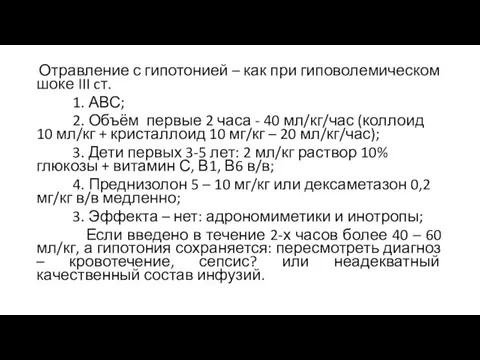 Отравление с гипотонией – как при гиповолемическом шоке III ст.

1. АВС;

2. Объём первые 2 часа - 40 мл/кг/час (коллоид 10 мл/кг + кристаллоид 10 мг/кг – 20 мл/кг/час);

3. Дети первых 3-5 лет: 2 мл/кг раствор 10% глюкозы + витамин С, В1, В6 в/в;

4. Преднизолон 5 – 10 мг/кг или дексаметазон 0,2 мг/кг в/в медленно;

3. Эффекта – нет: адрономиметики и инотропы;

Если введено в течение 2-х часов более 40 – 60 мл/кг, а гипотония сохраняется: пересмотреть диагноз – кровотечение, сепсис? или неадекватный качественный состав инфузий.